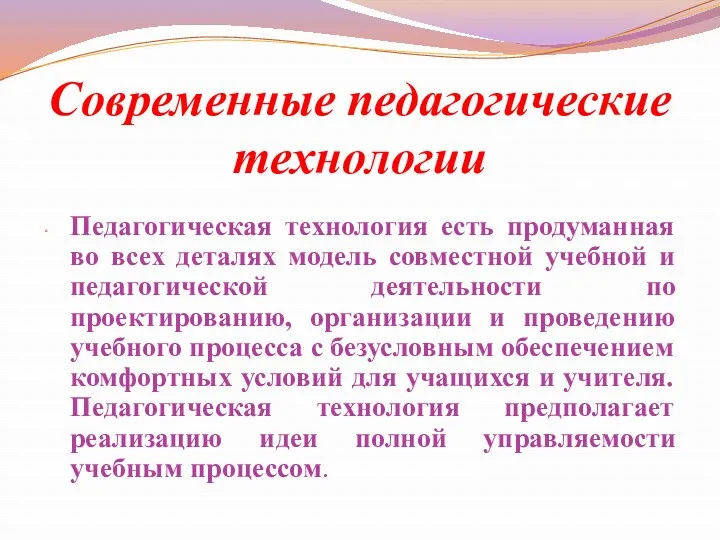 Современные педагогические технологии

Педагогическая технология есть продуманная во всех деталях модель совместной учебной и педагогической деятельности по проектированию, организации и проведению учебного процесса с безусловным обеспечением комфортных условий для учащихся и учителя. Педагогическая технология предполагает реализацию идеи полной управляемости учебным процессом.